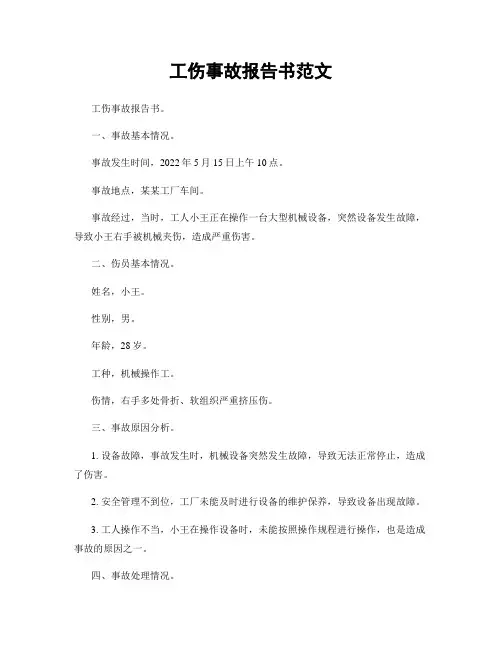 工伤事故报告书范文

工伤事故报告书。

一、事故基本情况。

事故发生时间，2022 年 5 月 15 日上午 10 点。

事故地点，某某工厂车间。

事故经过，当时，工人小王正在操作一台大型机械设备，突然设备发生故障，导致小王右手被机械夹伤，造成严重伤害。

二、伤员基本情况。

姓名，小王。

性别，男。

年龄，28 岁。

工种，机械操作工。

伤情，右手多处骨折、软组织严重挤压伤。

三、事故原因分析。

1. 设备故障，事故发生时，机械设备突然发生故障，导致无法正常停止，造成了伤害。

2. 安全管理不到位，工厂未能及时进行设备的维护保养，导致设备出现故障。

3. 工人操作不当，小王在操作设备时，未能按照操作规程进行操作，也是造成事故的原因之一。

四、事故处理情况。